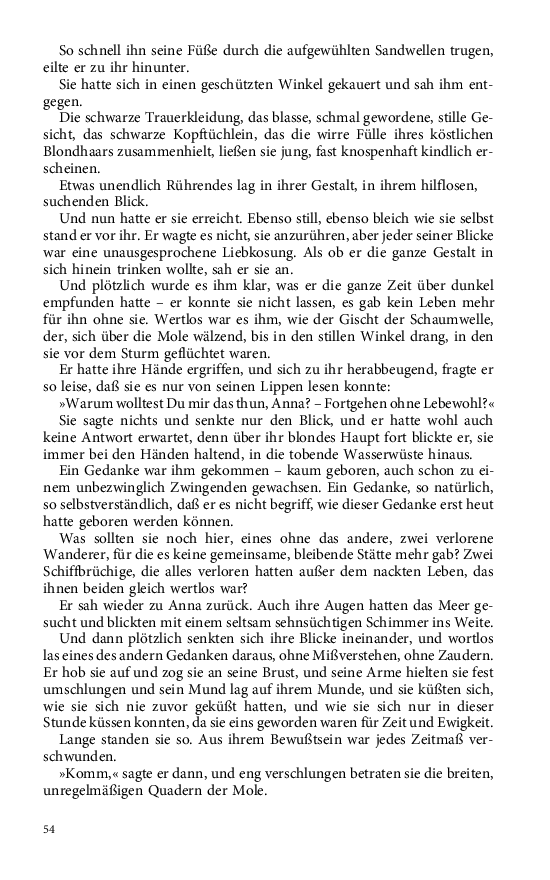 So schnell ihn seine Füße durch die aufgewühlten Sandwellen trugen, eilte er zu ihr hinunter.

Sie hatte sich in einen geschützten Winkel gekauert und sah ihm entgegen.

Die schwarze Trauerkleidung, das blasse, schmal gewordene, stille Gesicht, das schwarze Kopftüchlein, das die wirre Fülle ihres köstlichen Blondhaars zusammenhielt, ließen sie jung, fast knospenhaft kindlich erscheinen.

Etwas unendlich Rührendes lag in ihrer Gestalt, in ihrem hilflosen, suchenden Blick.

Und nun hatte er sie erreicht. Ebenso still, ebenso bleich wie sie selbst stand er vor ihr. Er wagte es nicht, sie anzurühren, aber jeder seiner Blicke war eine unausgesprochene Liebkosung. Als ob er die ganze Gestalt in sich hinein trinken wollte, sah er sie an.

Und plötzlich wurde es ihm klar, was er die ganze Zeit über dunkel empfunden hatte – er konnte sie nicht lassen, es gab kein Leben mehr für ihn ohne sie. Wertlos war es ihm, wie der Gischt der Schaumwelle, der, sich über die Mole wälzend, bis in den stillen Winkel drang, in den sie vor dem Sturm geflüchtet waren.

Er hatte ihre Hände ergriffen, und sich zu ihr herabbeugend, fragte er so leise, daß sie es nur von seinen Lippen lesen konnte:

»Warum wolltest Du mir das thun, Anna? – Fortgehen ohne Lebewohl?«

Sie sagte nichts und senkte nur den Blick, und er hatte wohl auch keine Antwort erwartet, denn über ihr blondes Haupt fort blickte er, sie immer bei den Händen haltend, in die tobende Wasserwüste hinaus.

Ein Gedanke war ihm gekommen – kaum geboren, auch schon zu einem unbezwinglich Zwingenden gewachsen. Ein Gedanke, so natürlich, so selbstverständlich, daß er es nicht begriff, wie dieser Gedanke erst heut hatte geboren werden können.

Was sollten sie noch hier, eines ohne das andere, zwei verlorene Wanderer, für die es keine gemeinsame, bleibende Stätte mehr gab? Zwei Schiffbrüchige, die alles verloren hatten außer dem nackten Leben, das ihnen beiden gleich wertlos war?

Er sah wieder zu Anna zurück. Auch ihre Augen hatten das Meer gesucht und blickten mit einem seltsam sehnsüchtigen Schimmer ins Weite.

Und dann plötzlich senkten sich ihre Blicke ineinander, und wortlos las eines des andern Gedanken daraus, ohne Mißverstehen, ohne Zaudern. Er hob sie auf und zog sie an seine Brust, und seine Arme hielten sie fest umschlungen und sein Mund lag auf ihrem Munde, und sie küßten sich, wie sie sich nie zuvor geküßt hatten, und wie sie sich nur in dieser Stunde küssen konnten, da sie eins geworden waren für Zeit und Ewigkeit.

Lange standen sie so. Aus ihrem Bewußtsein war jedes Zeitmaß verschwunden.

»Komm,« sagte er dann, und eng verschlungen betraten sie die breiten, unregelmäßigen Quadern der Mole.

54